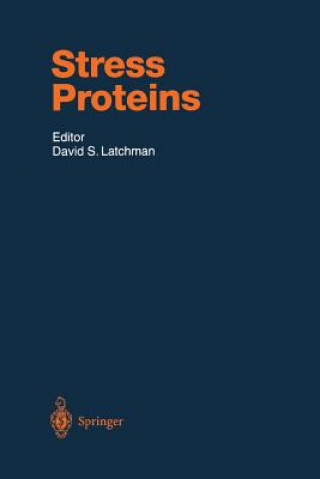 Stress Proteins

Editor
David S. Latchman

Springer